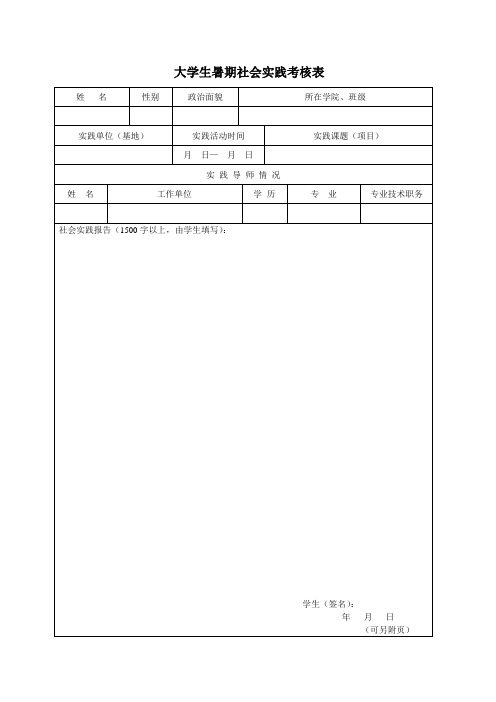 大学生暑期社会实践考核表

| 姓　名 | 性别 | 政治面貌 | 所在学院、班级 |
|---|---|---|---|
| | | | |

| 实践单位（基地） | 实践活动时间 | 实践课题（项目） |
|---|---|---|
| | 月　日— 月　日 | |

实 践 导 师 情 况

| 姓　名 | 工作单位 | 学 历 | 专　业 | 专业技术职务 |
|---|---|---|---|---|
| | | | | |

社会实践报告（1500 字以上，由学生填写）：

学生（签名）：
年　月　日
（可另附页）